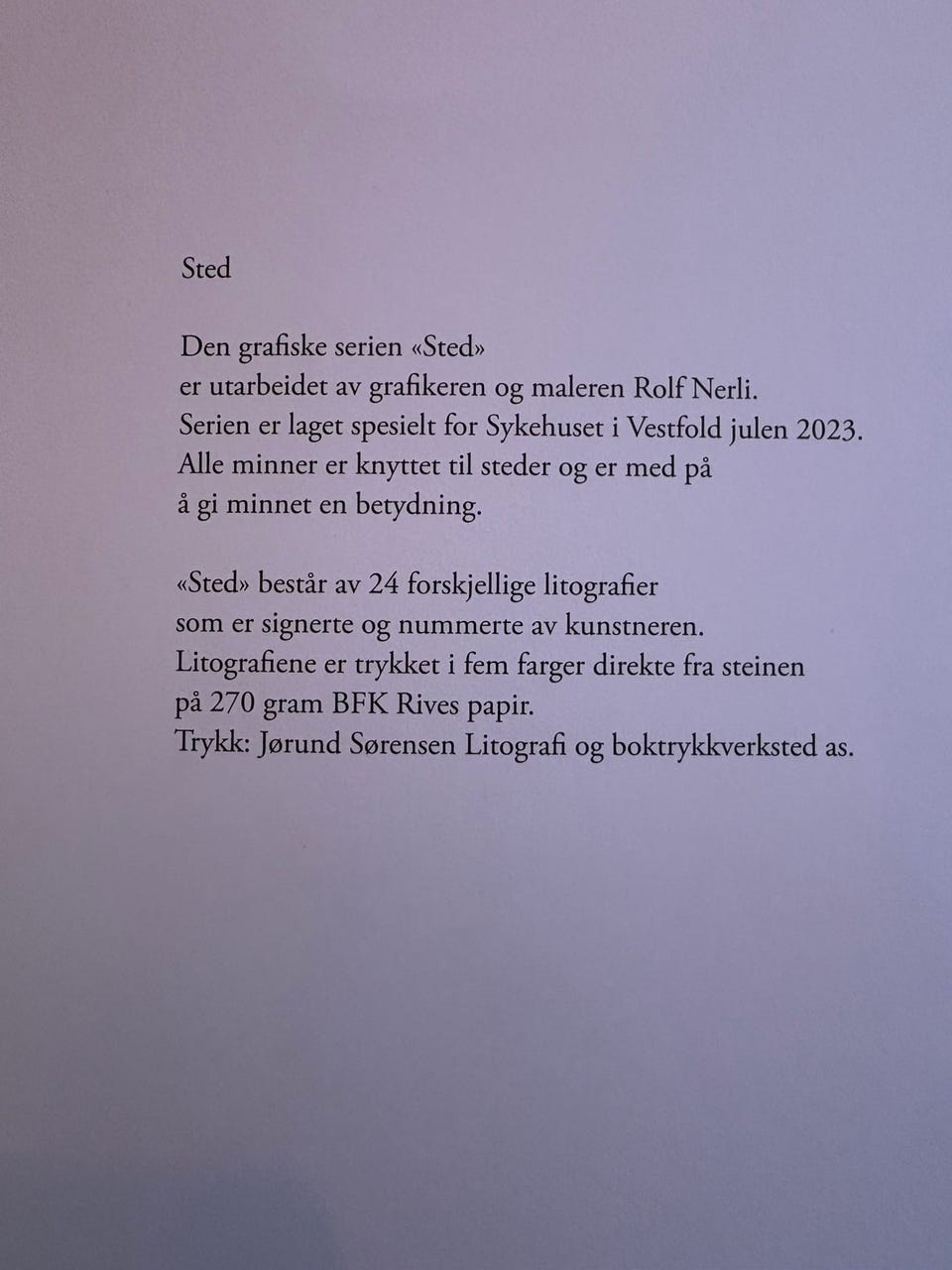 Sted

Den grafiske serien «Sted»
er utarbeidet av grafikeren og maleren Rolf Nerli.
Serien er laget spesielt for Sykehuset i Vestfold julen 2023.
Alle minner er knyttet til steder og er med på
å gi minnet en betydning.

«Sted» består av 24 forskjellige litografier
som er signerte og nummerte av kunstneren.
Litografiene er trykket i fem farger direkte fra steinen
på 270 gram BFK Rives papir.
Trykk: Jørund Sørensen Litografi og boktrykkverksted as.